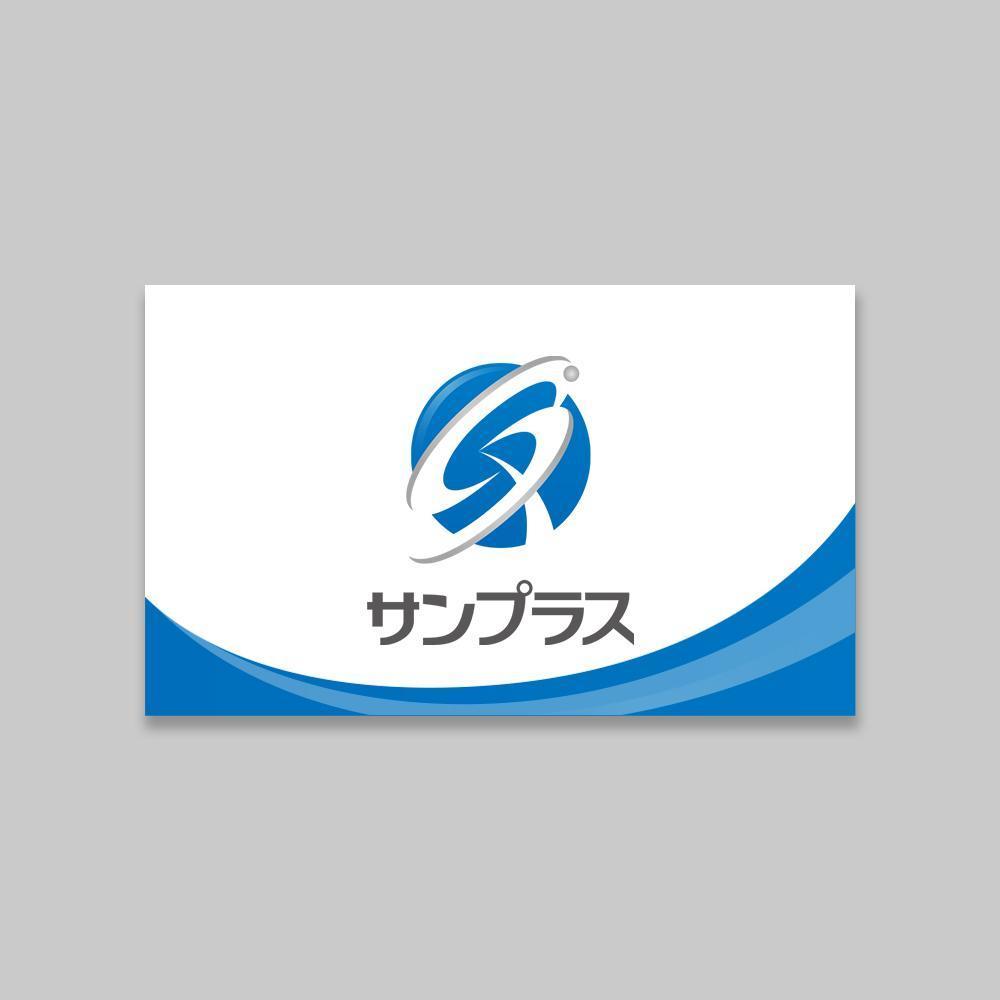 サンプラス